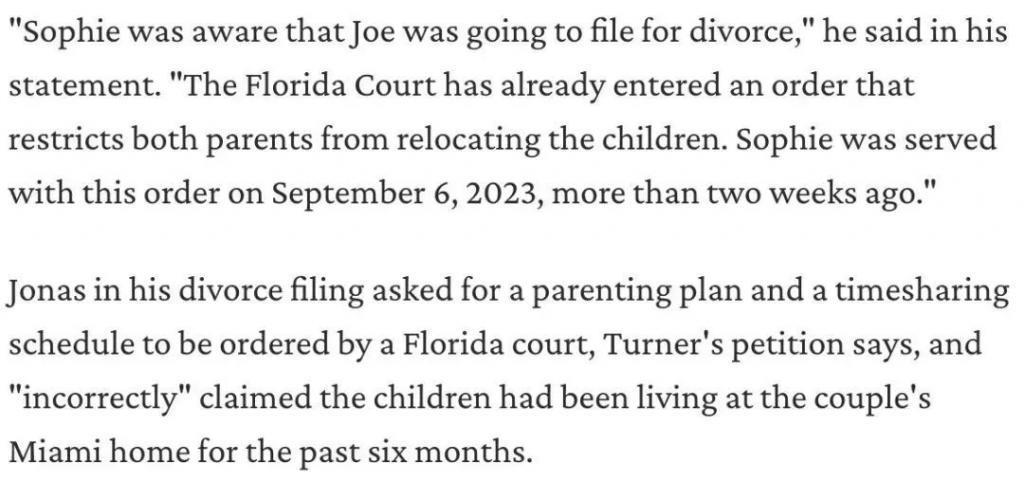 "Sophie was aware that Joe was going to file for divorce," he said in his statement. "The Florida Court has already entered an order that restricts both parents from relocating the children. Sophie was served with this order on September 6, 2023, more than two weeks ago."

Jonas in his divorce filing asked for a parenting plan and a timesharing schedule to be ordered by a Florida court, Turner's petition says, and "incorrectly" claimed the children had been living at the couple's Miami home for the past six months.